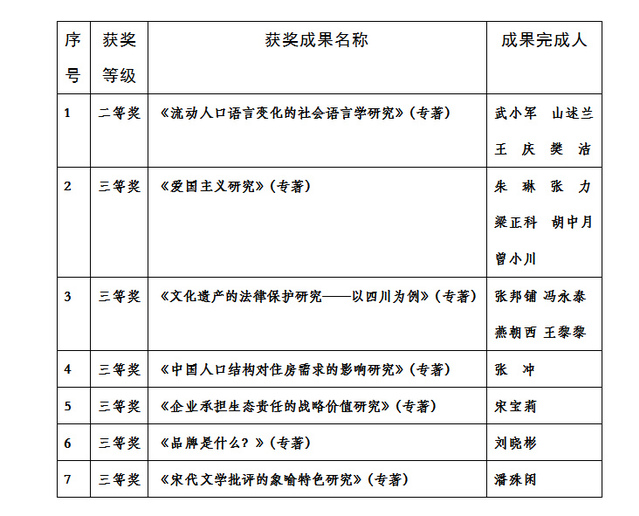 | 序号 | 获奖等级 | 获奖成果名称 | 成果完成人 |
|---|---|---|---|
| 1 | 二等奖 | 《流动人口语言变化的社会语言学研究》（专著） | 武小军 山述兰 王 庆 樊 洁 |
| 2 | 三等奖 | 《爱国主义研究》（专著） | 朱 琳 张 力 梁正科 胡中月 曾小川 |
| 3 | 三等奖 | 《文化遗产的法律保护研究——以四川为例》（专著） | 张邦铺 冯永泰 燕朝西 王黎黎 |
| 4 | 三等奖 | 《中国人口结构对住房需求的影响研究》（专著） | 张 冲 |
| 5 | 三等奖 | 《企业承担生态责任的战略价值研究》（专著） | 宋宝莉 |
| 6 | 三等奖 | 《品牌是什么？》（专著） | 刘晓彬 |
| 7 | 三等奖 | 《宋代文学批评的象喻特色研究》（专著） | 潘殊闲 |